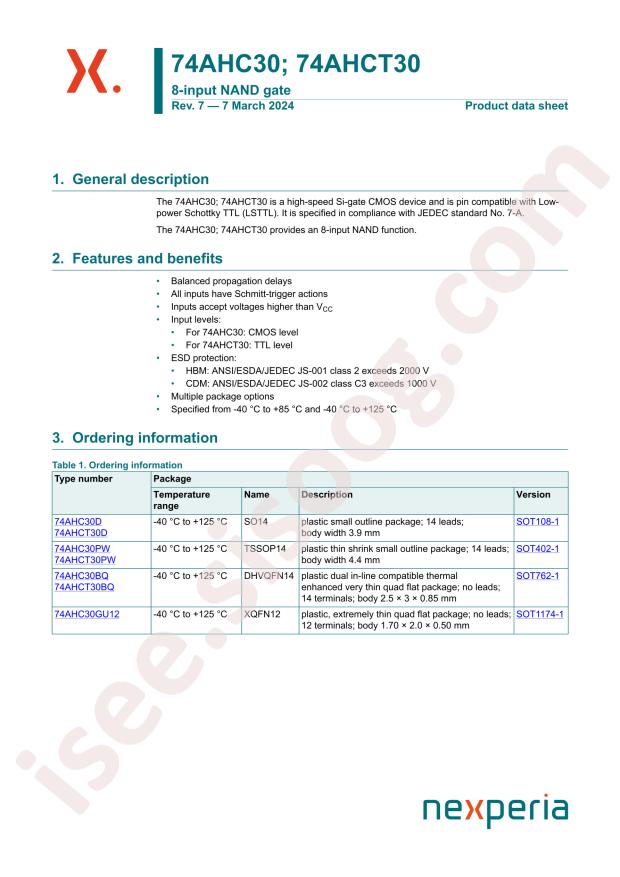 74AHC30; 74AHCT30
8-input NAND gate
Rev. 7 — 7 March 2024
Product data sheet

1. General description

The 74AHC30; 74AHCT30 is a high-speed Si-gate CMOS device and is pin compatible with Low-power Schottky TTL (LSTTL). It is specified in compliance with JEDEC standard No. 7-A.

The 74AHC30; 74AHCT30 provides an 8-input NAND function.

2. Features and benefits

• Balanced propagation delays
• All inputs have Schmitt-trigger actions
• Inputs accept voltages higher than $V_{CC}$
• Input levels:
• For 74AHC30: CMOS level
• For 74AHCT30: TTL level
• ESD protection:
• HBM: ANSI/ESDA/JEDEC JS-001 class 2 exceeds 2000 V
• CDM: ANSI/ESDA/JEDEC JS-002 class C3 exceeds 1000 V
• Multiple package options
• Specified from -40 °C to +85 °C and -40 °C to +125 °C

3. Ordering information

Table 1. Ordering information

| Type number | Package | | | |
|---|---|---|---|---|
| | Temperature range | Name | Description | Version |
| 74AHC30D 74AHCT30D | -40 °C to +125 °C | SO14 | plastic small outline package; 14 leads; body width 3.9 mm | SOT108-1 |
| 74AHC30PW 74AHCT30PW | -40 °C to +125 °C | TSSOP14 | plastic thin shrink small outline package; 14 leads; body width 4.4 mm | SOT402-1 |
| 74AHC30BQ 74AHCT30BQ | -40 °C to +125 °C | DHVQFN14 | plastic dual in-line compatible thermal enhanced very thin quad flat package; no leads; 14 terminals; body 2.5 × 3 × 0.85 mm | SOT762-1 |
| 74AHC30GU12 | -40 °C to +125 °C | XQFN12 | plastic, extremely thin quad flat package; no leads; 12 terminals; body 1.70 × 2.0 × 0.50 mm | SOT1174-1 |

nexperia

isee.sisoog.com